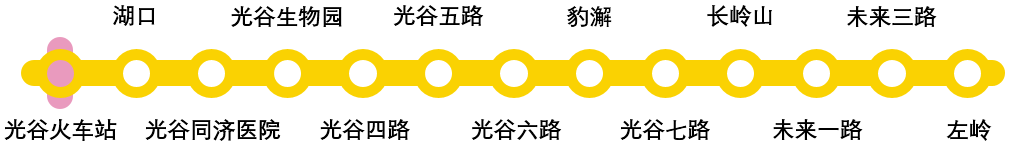 湖口
光谷生物园
光谷五路
豹澥
长岭山
未来三路

光谷火车站
光谷同济医院
光谷四路
光谷六路
光谷七路
未来一路
左岭